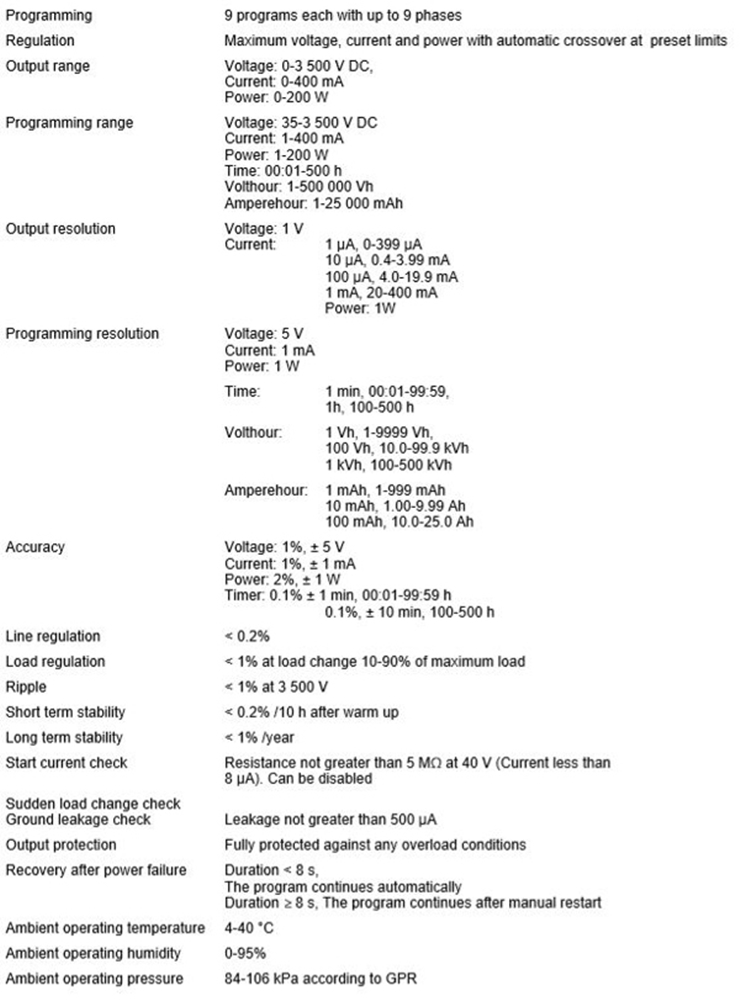 | | |
|---|---|
| Programming | 9 programs each with up to 9 phases |
| Regulation | Maximum voltage, current and power with automatic crossover at preset limits |
| Output range | Voltage: 0-3 500 V DC, Current: 0-400 mA Power: 0-200 W |
| Programming range | Voltage: 35-3 500 V DC Current: 1-400 mA Power: 1-200 W Time: 00:01-500 h Volthour: 1-500 000 Vh Amperehour: 1-25 000 mAh |
| Output resolution | Voltage: 1 V Current: 1 μA, 0-399 μA 10 μA, 0.4-3.99 mA 100 μA, 4.0-19.9 mA 1 mA, 20-400 mA Power: 1W |
| Programming resolution | Voltage: 5 V Current: 1 mA Power: 1 W Time: 1 min, 00:01-99:59, 1h, 100-500 h Volthour: 1 Vh, 1-9999 Vh, 100 Vh, 10.0-99.9 kVh 1 kVh, 100-500 kVh Amperehour: 1 mAh, 1-999 mAh 10 mAh, 1.00-9.99 Ah 100 mAh, 10.0-25.0 Ah |
| Accuracy | Voltage: 1%, ± 5 V Current: 1%, ± 1 mA Power: 2%, ± 1 W Timer: 0.1% ± 1 min, 00:01-99:59 h 0.1%, ± 10 min, 100-500 h |
| Line regulation | < 0.2% |
| Load regulation | < 1% at load change 10-90% of maximum load |
| Ripple | < 1% at 3 500 V |
| Short term stability | < 0.2% /10 h after warm up |
| Long term stability | < 1% /year |
| Start current check | Resistance not greater than 5 MΩ at 40 V (Current less than 8 μA). Can be disabled |
| Sudden load change check Ground leakage check | Leakage not greater than 500 μA |
| Output protection | Fully protected against any overload conditions |
| Recovery after power failure | Duration < 8 s, The program continues automatically Duration ≥ 8 s, The program continues after manual restart |
| Ambient operating temperature | 4-40 °C |
| Ambient operating humidity | 0-95% |
| Ambient operating pressure | 84-106 kPa according to GPR |